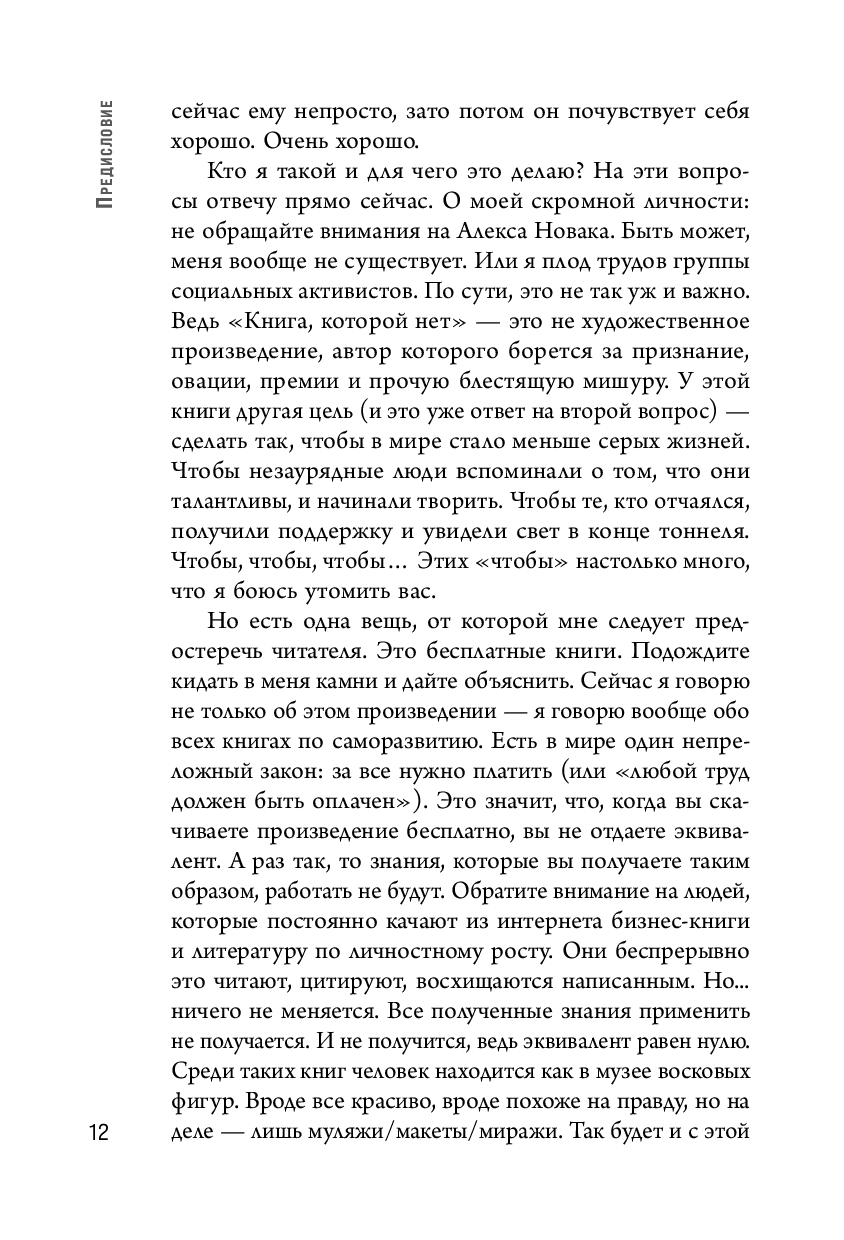 Предисловие

сейчас ему непросто, зато потом он почувствует себя хорошо. Очень хорошо.

Кто я такой и для чего это делаю? На эти вопросы отвечу прямо сейчас. О моей скромной личности: не обращайте внимания на Алекса Новака. Быть может, меня вообще не существует. Или я плод трудов группы социальных активистов. По сути, это не так уж и важно. Ведь «Книга, которой нет» — это не художественное произведение, автор которого борется за признание, овации, премии и прочую блестящую мишуру. У этой книги другая цель (и это уже ответ на второй вопрос) — сделать так, чтобы в мире стало меньше серых жизней. Чтобы незаурядные люди вспоминали о том, что они талантливы, и начинали творить. Чтобы те, кто отчаялся, получили поддержку и увидели свет в конце тоннеля. Чтобы, чтобы, чтобы… Этих «чтобы» настолько много, что я боюсь утомить вас.

Но есть одна вещь, от которой мне следует предостеречь читателя. Это бесплатные книги. Подождите кидать в меня камни и дайте объяснить. Сейчас я говорю не только об этом произведении — я говорю вообще обо всех книгах по саморазвитию. Есть в мире один непреложный закон: за все нужно платить (или «любой труд должен быть оплачен»). Это значит, что, когда вы скачиваете произведение бесплатно, вы не отдаете эквивалент. А раз так, то знания, которые вы получаете таким образом, работать не будут. Обратите внимание на людей, которые постоянно качают из интернета бизнес-книги и литературу по личностному росту. Они беспрерывно это читают, цитируют, восхищаются написанным. Но... ничего не меняется. Все полученные знания применить не получается. И не получится, ведь эквивалент равен нулю. Среди таких книг человек находится как в музее восковых фигур. Вроде все красиво, вроде похоже на правду, но на деле — лишь муляжи/макеты/миражи. Так будет и с этой

12